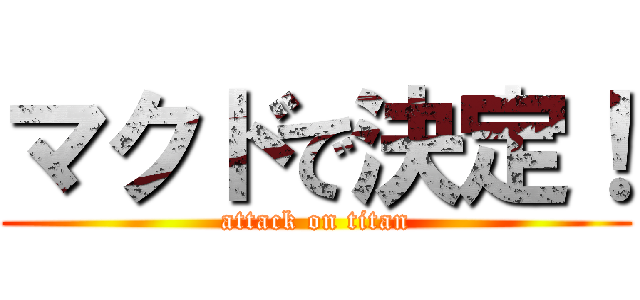 マクドで決定！
attack on titan